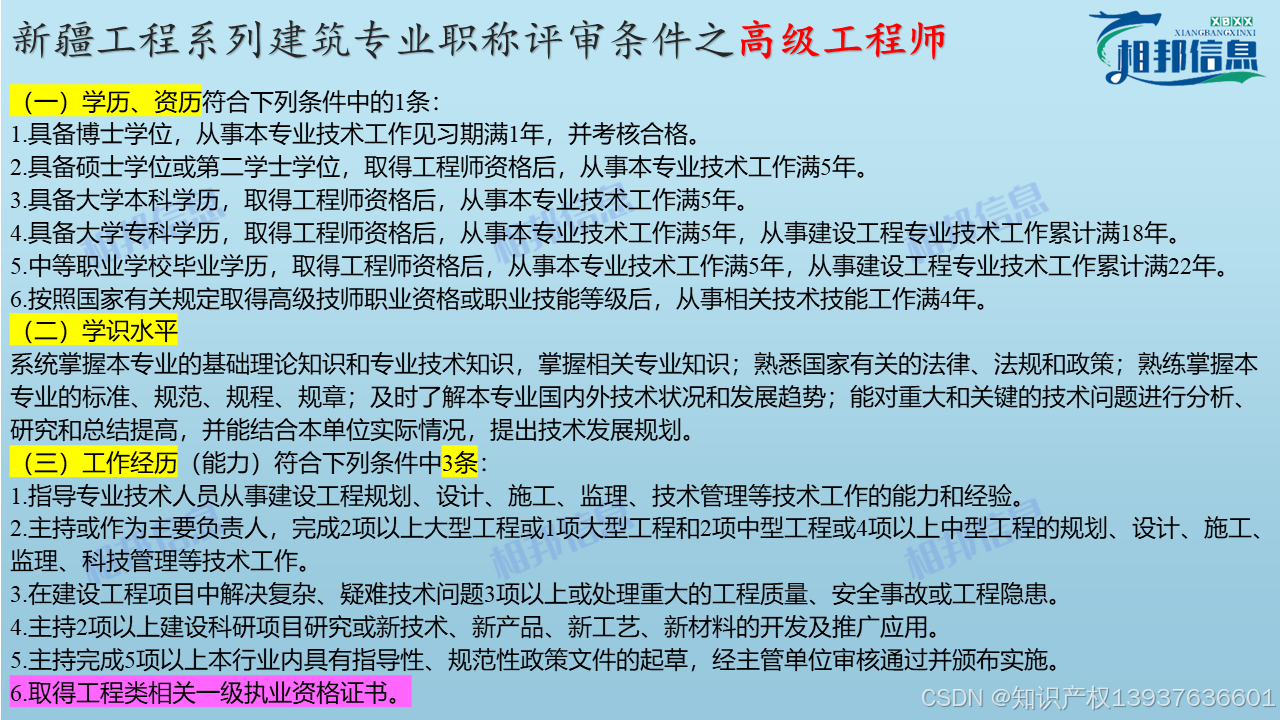 新疆工程系列建筑专业职称评审条件之高级工程师

XBXX
XIANGBANGXINXI
相邦信息

（一）学历、资历符合下列条件中的1条：
1.具备博士学位，从事本专业技术工作见习期满1年，并考核合格。
2.具备硕士学位或第二学士学位，取得工程师资格后，从事本专业技术工作满5年。
3.具备大学本科学历，取得工程师资格后，从事本专业技术工作满5年。
4.具备大学专科学历，取得工程师资格后，从事本专业技术工作满5年，从事建设工程专业技术工作累计满18年。
5.中等职业学校毕业学历，取得工程师资格后，从事本专业技术工作满5年，从事建设工程专业技术工作累计满22年。
6.按照国家有关规定取得高级技师职业资格或职业技能等级后，从事相关技术技能工作满4年。

（二）学识水平
系统掌握本专业的基础理论知识和专业技术知识，掌握相关专业知识；熟悉国家有关的法律、法规和政策；熟练掌握本专业的标准、规范、规程、规章；及时了解本专业国内外技术状况和发展趋势；能对重大和关键的技术问题进行分析、研究和总结提高，并能结合本单位实际情况，提出技术发展规划。

（三）工作经历（能力）符合下列条件中3条：
1.指导专业技术人员从事建设工程规划、设计、施工、监理、技术管理等技术工作的能力和经验。
2.主持或作为主要负责人，完成2项以上大型工程或1项大型工程和2项中型工程或4项以上中型工程的规划、设计、施工、监理、科技管理等技术工作。
3.在建设工程项目中解决复杂、疑难技术问题3项以上或处理重大的工程质量、安全事故或工程隐患。
4.主持2项以上建设科研项目研究或新技术、新产品、新工艺、新材料的开发及推广应用。
5.主持完成5项以上本行业内具有指导性、规范性政策文件的起草，经主管单位审核通过并颁布实施。
6.取得工程类相关一级执业资格证书。

CSDN @知识产权13937636601

相邦信息